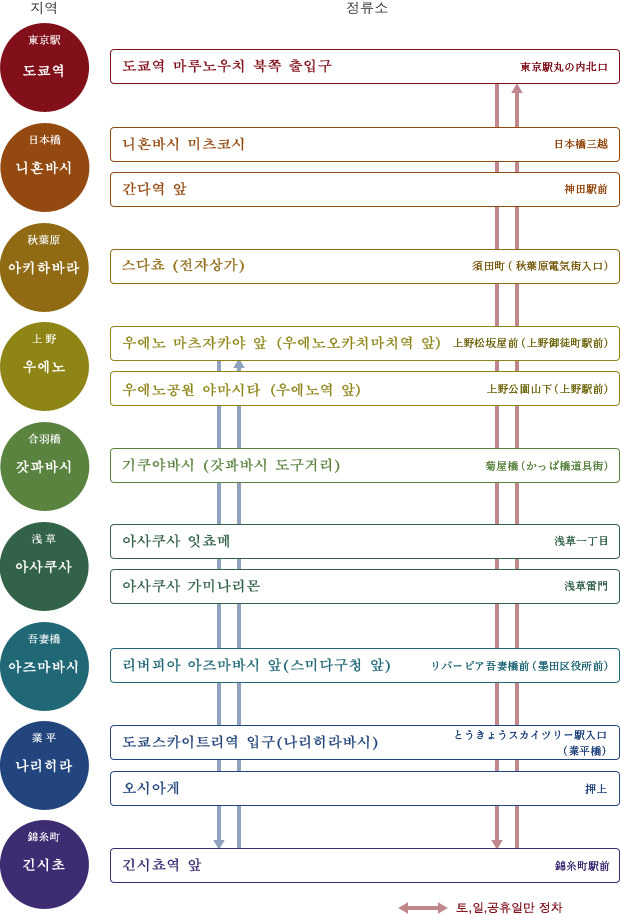 지역

정류소

東京駅
도쿄역

도쿄역 마루노우치 북쪽 출입구 東京駅丸の内北口

日本橋
니혼바시

니혼바시 미츠코시 日本橋三越

간다역 앞 神田駅前

秋葉原
아키하바라

스다쵸 (전자상가) 須田町（秋葉原電気街入口）

上野
우에노

우에노 마츠자카야 앞 (우에노오카치마치역 앞) 上野松坂屋前（上野御徒町駅前）

우에노공원 야마시타 (우에노역 앞) 上野公園山下（上野駅前）

合羽橋
갓파바시

기쿠야바시 (갓파바시 도구거리) 菊屋橋（かっぱ橋道具街）

浅草
아사쿠사

아사쿠사 잇쵸메 浅草一丁目

아사쿠사 가미나리몬 浅草雷門

吾妻橋
아즈마바시

리버피아 아즈마바시 앞(스미다구청 앞) リバーピア吾妻橋前（墨田区役所前）

業平
나리히라

도쿄스카이트리역 입구(나리히라바시) とうきょうスカイツリー駅入口（業平橋）

오시아게 押上

錦糸町
긴시초

긴시쵸역 앞 錦糸町駅前

토,일,공휴일만 정차